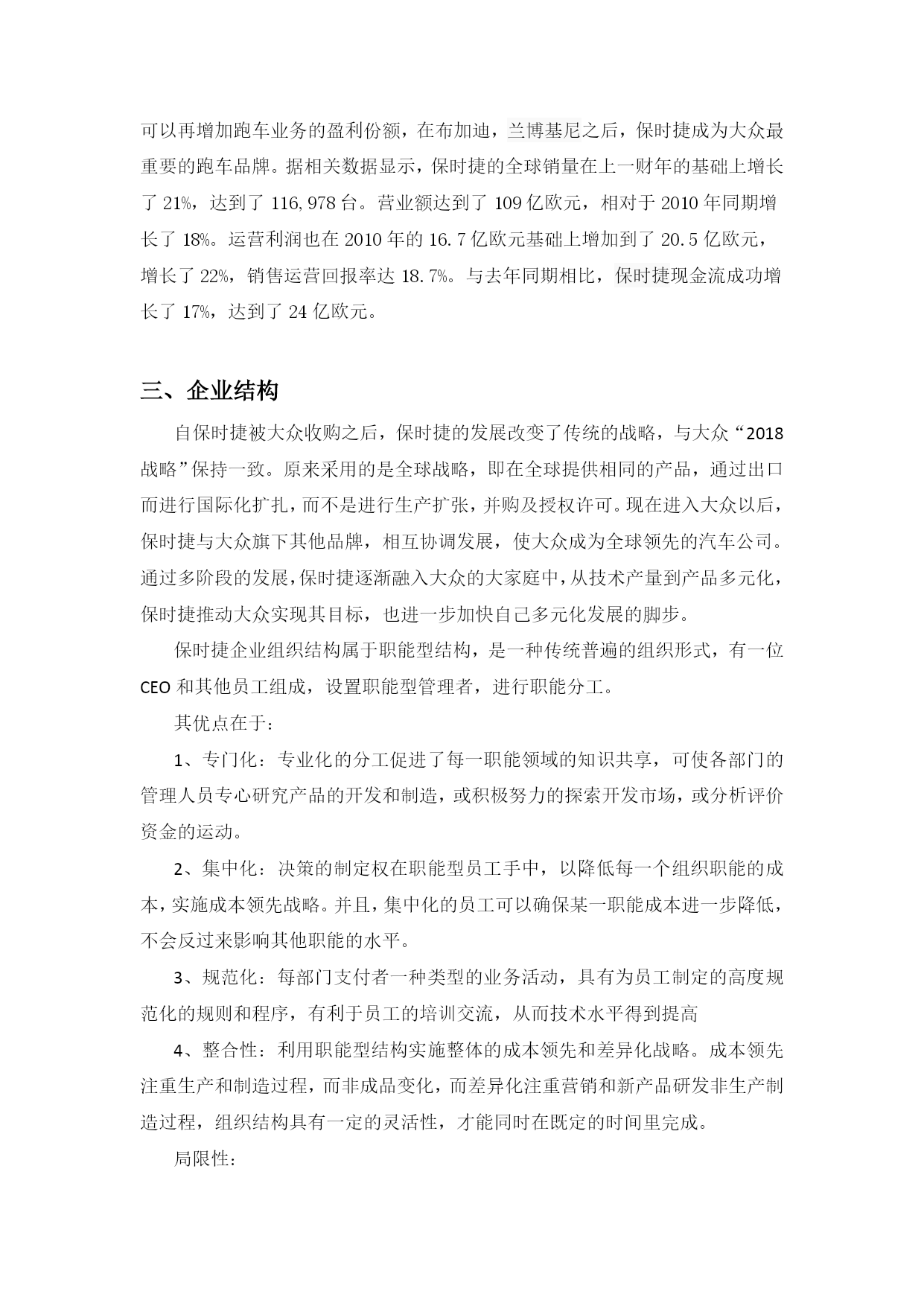 可以再增加跑车业务的盈利份额，在布加迪，兰博基尼之后，保时捷成为大众最重要的跑车品牌。据相关数据显示，保时捷的全球销量在上一财年的基础上增长了 21%，达到了 116,978 台。营业额达到了 109 亿欧元，相对于 2010 年同期增长了 18%。运营利润也在 2010 年的 16.7 亿欧元基础上增加到了 20.5 亿欧元，增长了 22%，销售运营回报率达 18.7%。与去年同期相比，保时捷现金流成功增长了 17%，达到了 24 亿欧元。

三、企业结构

自保时捷被大众收购之后，保时捷的发展改变了传统的战略，与大众“2018 战略”保持一致。原来采用的是全球战略，即在全球提供相同的产品，通过出口而进行国际化扩扎，而不是进行生产扩张，并购及授权许可。现在进入大众以后，保时捷与大众旗下其他品牌，相互协调发展，使大众成为全球领先的汽车公司。通过多阶段的发展，保时捷逐渐融入大众的大家庭中，从技术产量到产品多元化，保时捷推动大众实现其目标，也进一步加快自己多元化发展的脚步。

保时捷企业组织结构属于职能型结构，是一种传统普遍的组织形式，有一位 CEO 和其他员工组成，设置职能型管理者，进行职能分工。

其优点在于：

1、专门化：专业化的分工促进了每一职能领域的知识共享，可使各部门的管理人员专心研究产品的开发和制造，或积极努力的探索开发市场，或分析评价资金的运动。

2、集中化：决策的制定权在职能型员工手中，以降低每一个组织职能的成本，实施成本领先战略。并且，集中化的员工可以确保某一职能成本进一步降低，不会反过来影响其他职能的水平。

3、规范化：每部门支付者一种类型的业务活动，具有为员工制定的高度规范化的规则和程序，有利于员工的培训交流，从而技术水平得到提高

4、整合性：利用职能型结构实施整体的成本领先和差异化战略。成本领先注重生产和制造过程，而非成品变化，而差异化注重营销和新产品研发非生产制造过程，组织结构具有一定的灵活性，才能同时在既定的时间里完成。

局限性：